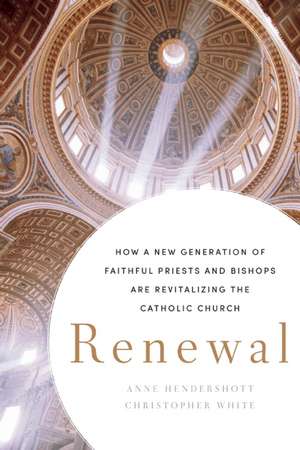 HOW A NEW GENERATION OF FAITHFUL PRIESTS AND BISHOPS ARE REVITALIZING THE CATHOLIC CHURCH

Renewal

ANNE HENDERSHOTT
CHRISTOPHER WHITE